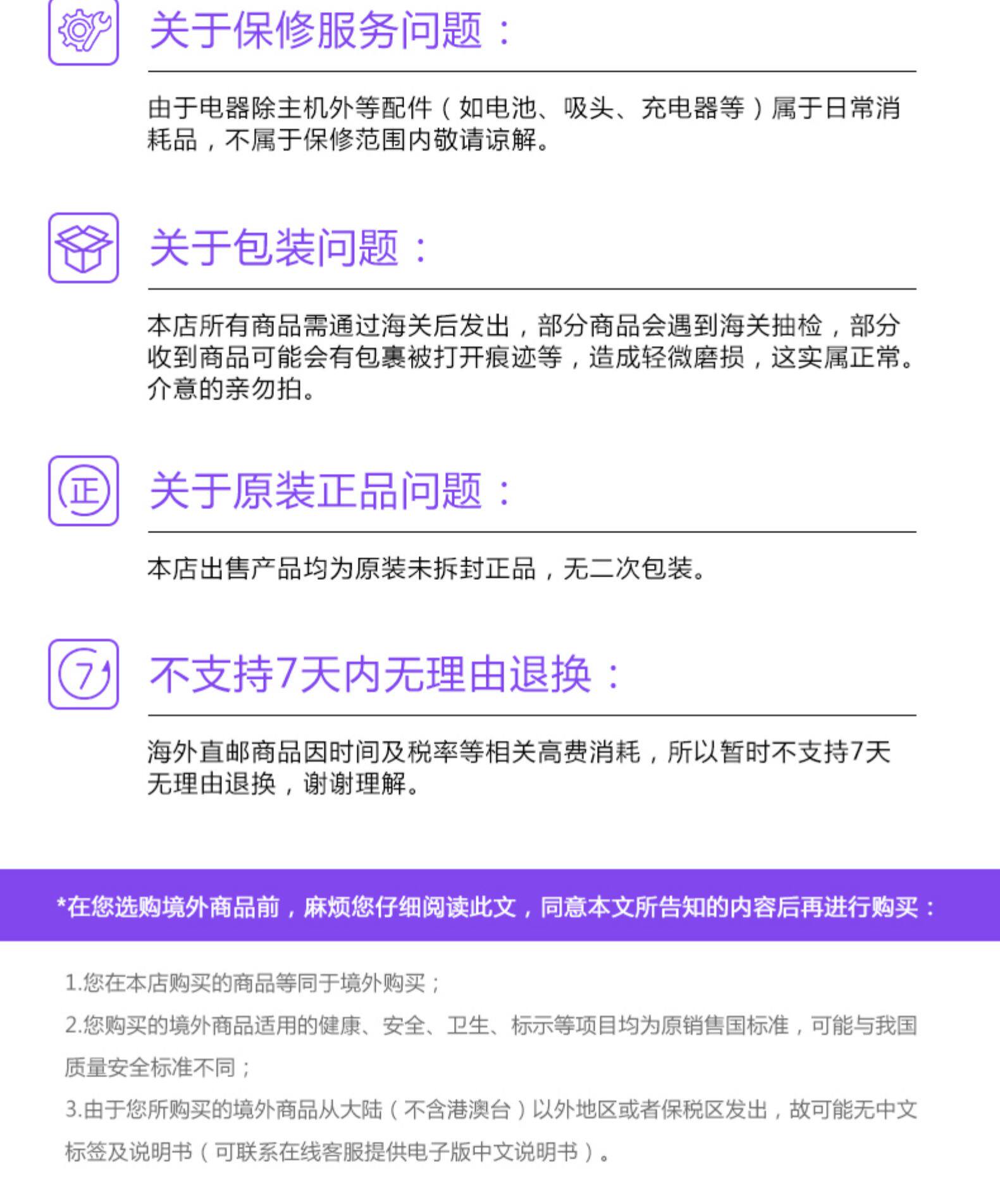 关于保修服务问题：

由于电器除主机外等配件（如电池、吸头、充电器等）属于日常消耗品，不属于保修范围内敬请谅解。

关于包装问题：

本店所有商品需通过海关后发出，部分商品会遇到海关抽检，部分收到商品可能会有包裹被打开痕迹等，造成轻微磨损，这实属正常。介意的亲勿拍。

正

关于原装正品问题：

本店出售产品均为原装未拆封正品，无二次包装。

7

不支持7天内无理由退换：

海外直邮商品因时间及税率等相关高费消耗，所以暂时不支持7天无理由退换，谢谢理解。

*在您选购境外商品前，麻烦您仔细阅读此文，同意本文所告知的内容后再进行购买：

1.您在本店购买的商品等同于境外购买；

2.您购买的境外商品适用的健康、安全、卫生、标示等项目均为原销售国标准，可能与我国质量安全标准不同；

3.由于您所购买的境外商品从大陆（不含港澳台）以外地区或者保税区发出，故可能无中文标签及说明书（可联系在线客服提供电子版中文说明书）。